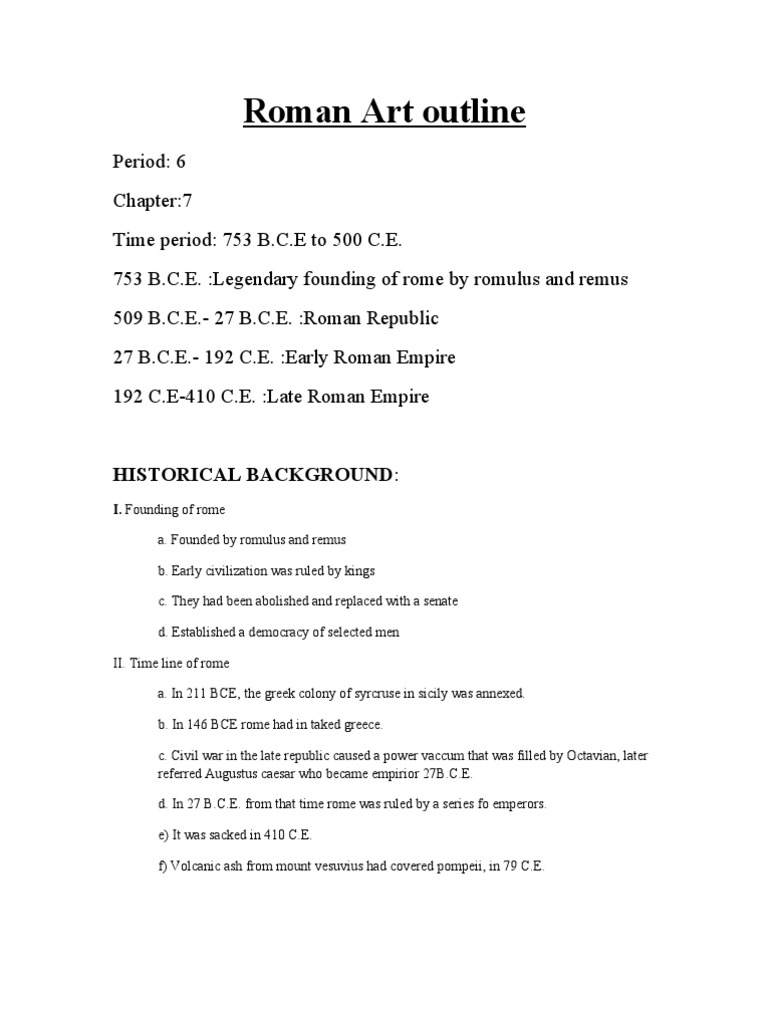 Roman Art outline

Period: 6

Chapter:7

Time period: 753 B.C.E to 500 C.E.

753 B.C.E. :Legendary founding of rome by romulus and remus

509 B.C.E.- 27 B.C.E. :Roman Republic

27 B.C.E.- 192 C.E. :Early Roman Empire

192 C.E-410 C.E. :Late Roman Empire

HISTORICAL BACKGROUND:

I. Founding of rome

a. Founded by romulus and remus

b. Early civilization was ruled by kings

c. They had been abolished and replaced with a senate

d. Established a democracy of selected men

II. Time line of rome

a. In 211 BCE, the greek colony of syrcruse in sicily was annexed.

b. In 146 BCE rome had in taked greece.

c. Civil war in the late republic caused a power vaccum that was filled by Octavian, later referred Augustus caesar who became empirior 27B.C.E.

d. In 27 B.C.E. from that time rome was ruled by a series fo emperors.

e) It was sacked in 410 C.E.

f) Volcanic ash from mount vesuvius had covered pompeii, in 79 C.E.